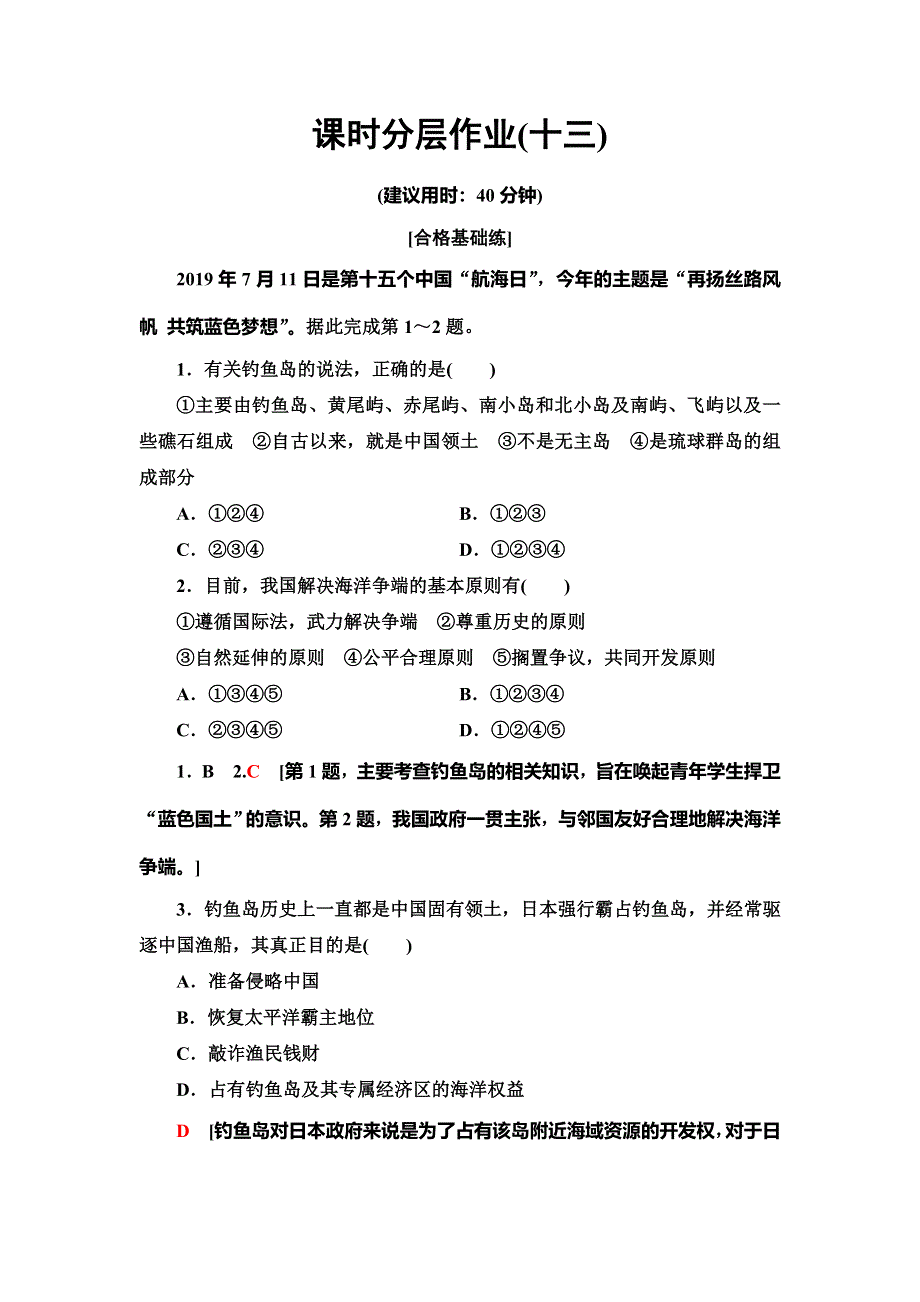 课时分层作业(十三)

(建议用时：40 分钟)

[合格基础练]

2019 年 7 月 11 日是第十五个中国“航海日”，今年的主题是“再扬丝路风帆 共筑蓝色梦想”。据此完成第 1～2 题。

1．有关钓鱼岛的说法，正确的是(　　)

①主要由钓鱼岛、黄尾屿、赤尾屿、南小岛和北小岛及南屿、飞屿以及一些礁石组成　②自古以来，就是中国领土　③不是无主岛　④是琉球群岛的组成部分

A．①②④　　　　B．①②③

C．②③④　　　　D．①②③④

2．目前，我国解决海洋争端的基本原则有(　　)

①遵循国际法，武力解决争端　②尊重历史的原则

③自然延伸的原则　④公平合理原则　⑤搁置争议，共同开发原则

A．①③④⑤　　　　B．①②③④

C．②③④⑤　　　　D．①②④⑤

1．B　2.C　[第 1 题，主要考查钓鱼岛的相关知识，旨在唤起青年学生捍卫“蓝色国土”的意识。第 2 题，我国政府一贯主张，与邻国友好合理地解决海洋争端。]

3．钓鱼岛历史上一直都是中国固有领土，日本强行霸占钓鱼岛，并经常驱逐中国渔船，其真正目的是(　　)

A．准备侵略中国

B．恢复太平洋霸主地位

C．敲诈渔民钱财

D．占有钓鱼岛及其专属经济区的海洋权益

D　[钓鱼岛对日本政府来说是为了占有该岛附近海域资源的开发权，对于日